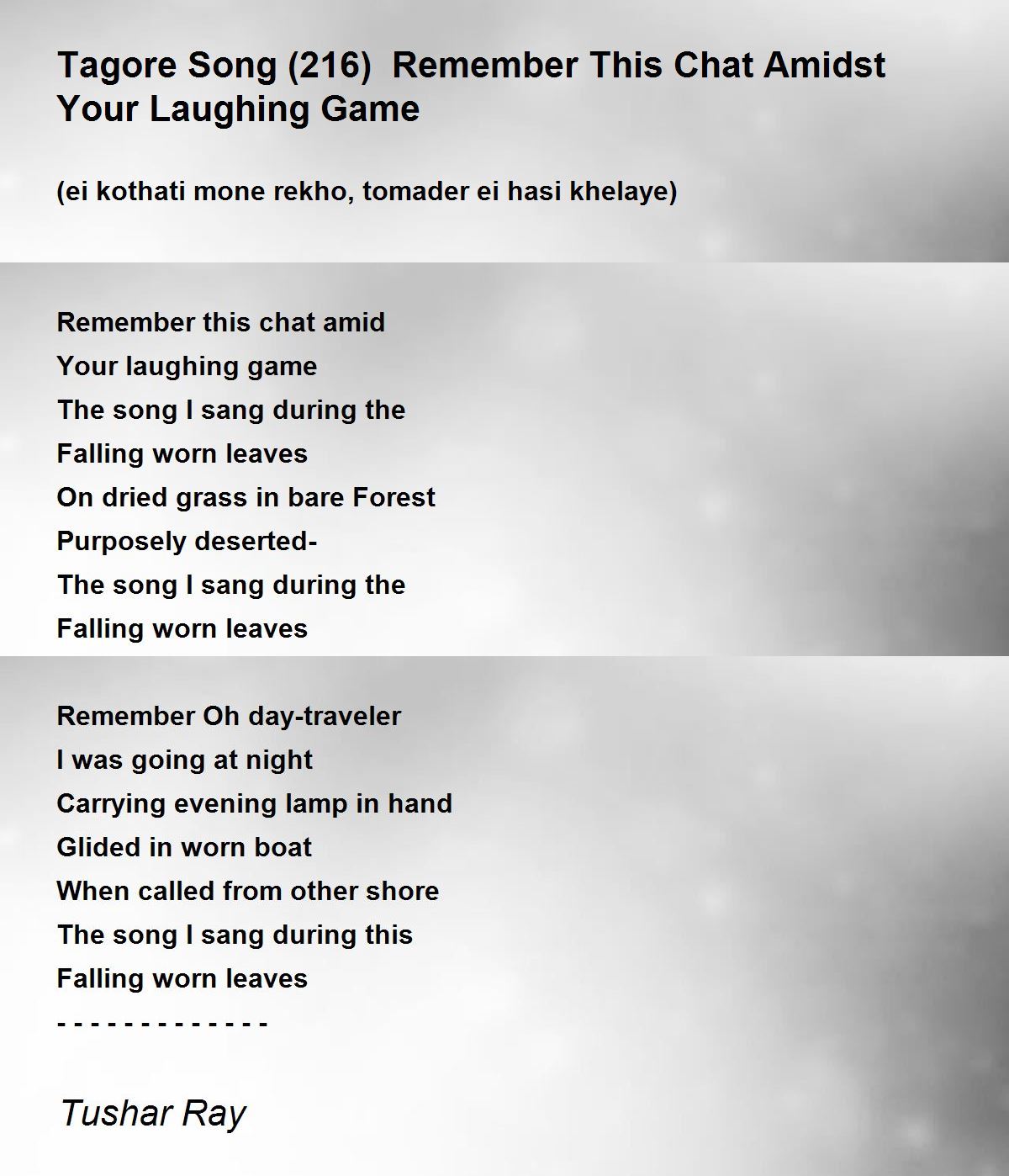 Tagore Song (216) Remember This Chat Amidst Your Laughing Game

(ei kothati mone rekho, tomader ei hasi khelaye)

Remember this chat amid
Your laughing game
The song I sang during the
Falling worn leaves
On dried grass in bare Forest
Purposely deserted-
The song I sang during the
Falling worn leaves

Remember Oh day-traveler
I was going at night
Carrying evening lamp in hand
Glided in worn boat
When called from other shore
The song I sang during this
Falling worn leaves
- - - - - - - - - - - - -

Tushar Ray